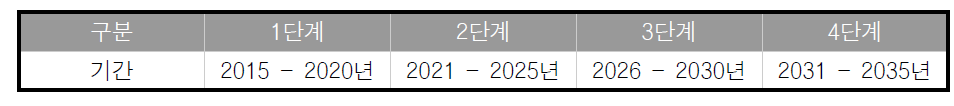 | 구분 | 1단계 | 2단계 | 3단계 | 4단계 |
|---|---|---|---|---|
| 기간 | 2015 - 2020년 | 2021 - 2025년 | 2026 - 2030년 | 2031 - 2035년 |